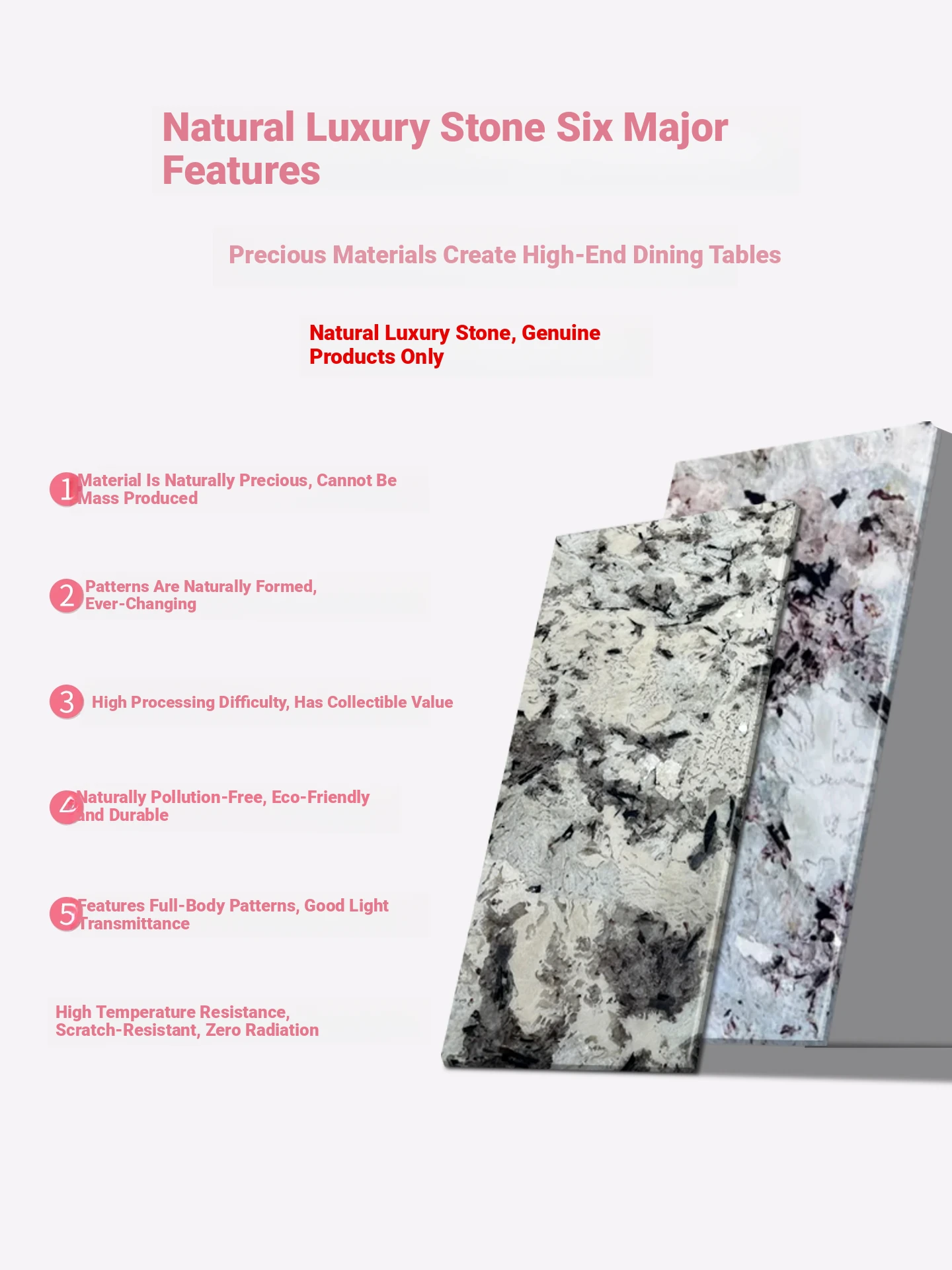 Natural Luxury Stone Six Major Features

Precious Materials Create High-End Dining Tables

Natural Luxury Stone, Genuine Products Only

1 Material Is Naturally Precious, Cannot Be Mass Produced

2 Patterns Are Naturally Formed, Ever-Changing

3 High Processing Difficulty, Has Collectible Value

4 Naturally Pollution-Free, Eco-Friendly and Durable

5 Features Full-Body Patterns, Good Light Transmittance

High Temperature Resistance, Scratch-Resistant, Zero Radiation